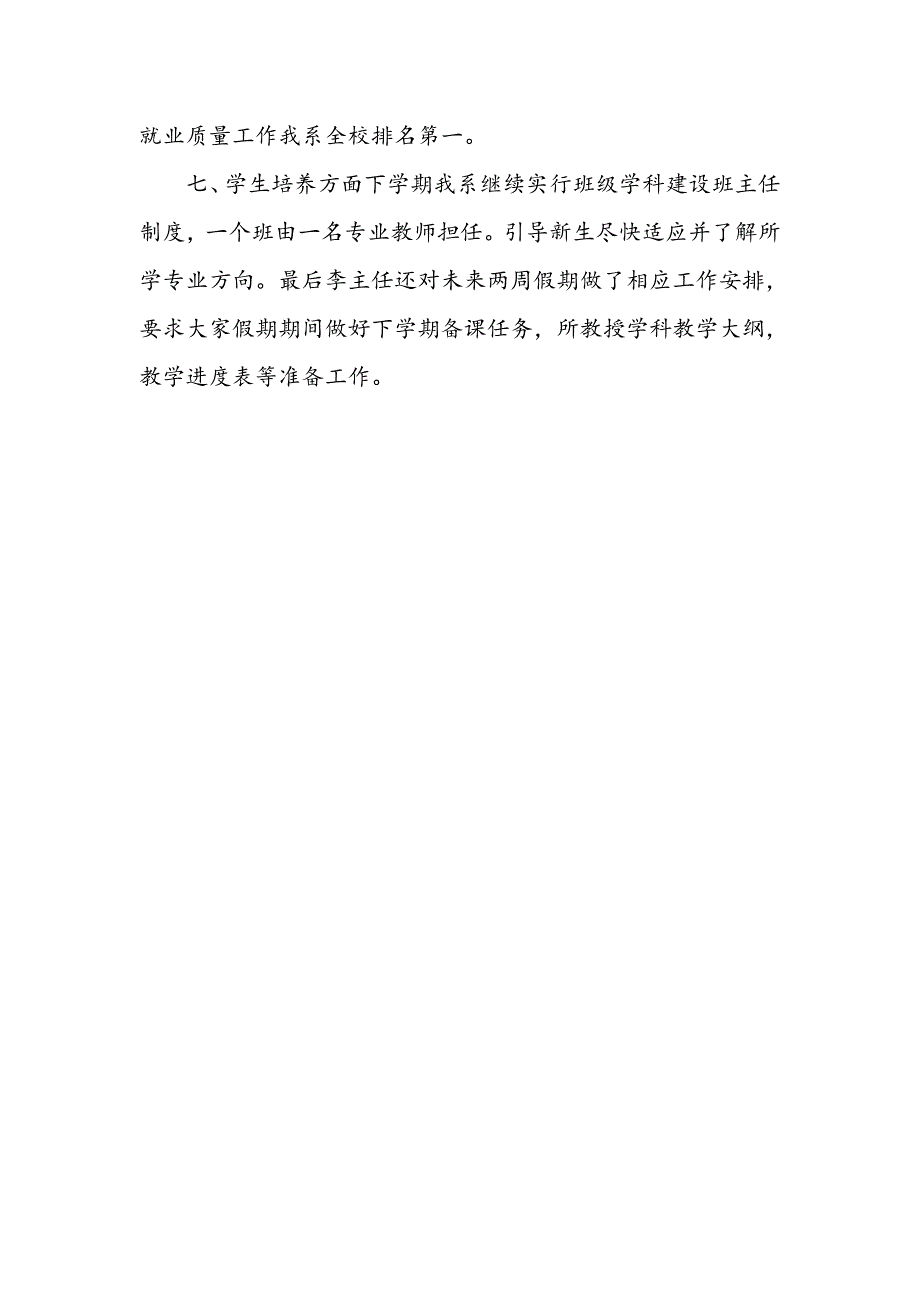 就业质量工作我系全校排名第一。

七、学生培养方面下学期我系继续实行班级学科建设班主任制度，一个班由一名专业教师担任。引导新生尽快适应并了解所学专业方向。最后李主任还对未来两周假期做了相应工作安排，要求大家假期期间做好下学期备课任务，所教授学科教学大纲，教学进度表等准备工作。